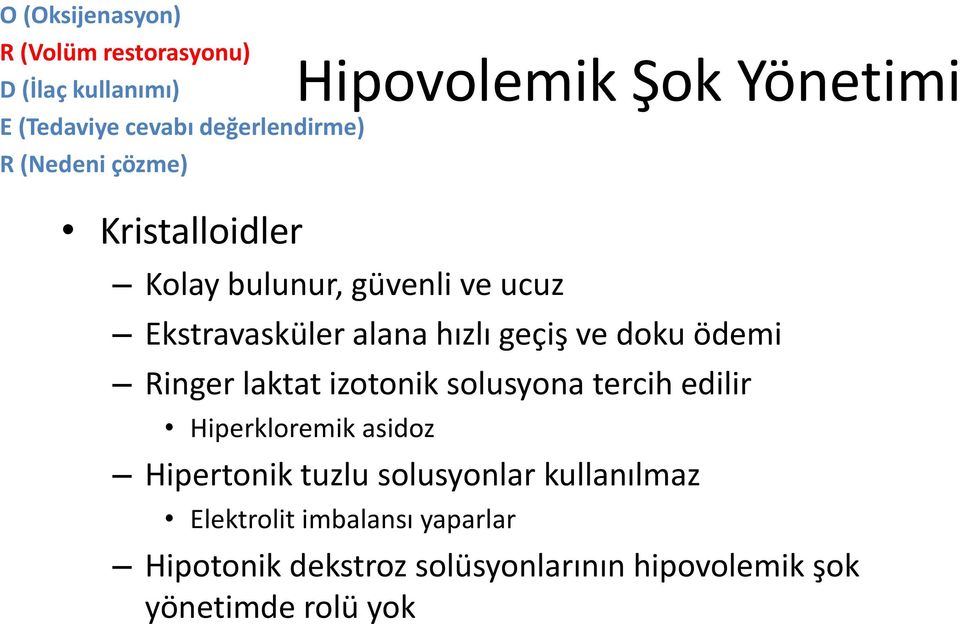 O (Oksijenasyon)
R (Volüm restorasyonu)
D (İlaç kullanımı)
E (Tedaviye cevabı değerlendirme)
R (Nedeni çözme)

Hipovolemik Şok Yönetimi

• Kristalloidler
– Kolay bulunur, güvenli ve ucuz
– Ekstravasküler alana hızlı geçiş ve doku ödemi
– Ringer laktat izotonik solusyona tercih edilir
• Hiperkloremik asidoz
– Hipertonik tuzlu solusyonlar kullanılmaz
• Elektrolit imbalansı yaparlar
– Hipotonik dekstroz solüsyonlarının hipovolemik şok yönetimde rolü yok